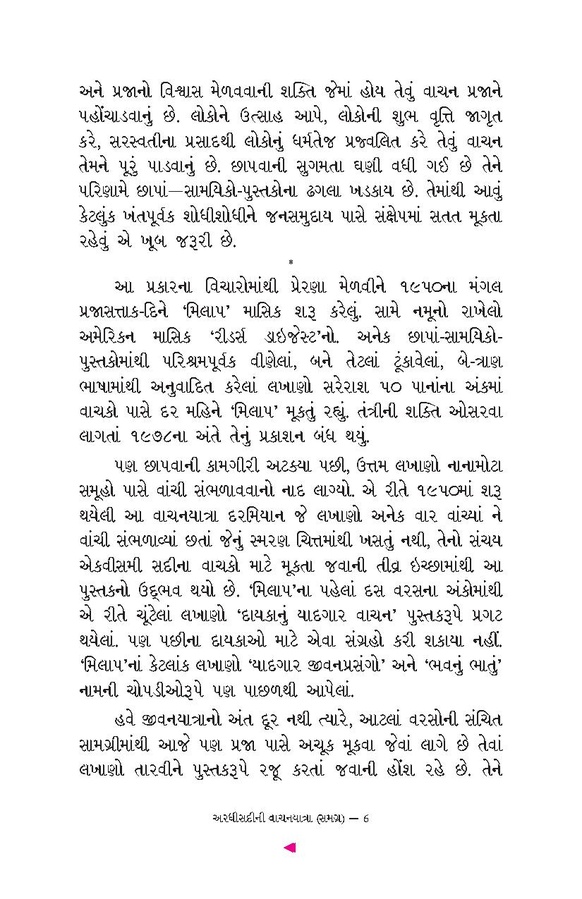 અને પ્રજાનો વિશ્વાસ મેળવવાની શક્તિ જેમાં હોય તેવું વાચન પ્રજાને પહોંચાડવાનું છે. લોકોને ઉત્સાહ આપે, લોકોની શુભ વૃત્તિ જાગૃત કરે, સરસ્વતીના પ્રસાદથી લોકોનું ધર્મતેજ પ્રજ્વલિત કરે તેવું વાચન તેમને પૂરું પાડવાનું છે. છાપવાની સુગમતા ઘણી વધી ગઈ છે તેને પરિણામે છાપાં—સામયિકો-પુસ્તકોના ઢગલા ખડકાય છે. તેમાંથી આવું કેટલુંક ખંતપૂર્વક શોધીશોધીને જનસમુદાય પાસે સંક્ષેપમાં સતત મૂકતા રહેવું એ ખૂબ જરૂરી છે.

*

આ પ્રકારના વિચારોમાંથી પ્રેરણા મેળવીને ૧૯૫૦ના મંગલ પ્રજાસત્તાક-દિને 'મિલાપ' માસિક શરૂ કરેલું. સામે નમૂનો રાખેલો અમેરિકન માસિક 'રીડર્સ ડાઇજેસ્ટ'નો. અનેક છાપાં-સામયિકો-પુસ્તકોમાંથી પરિશ્રમપૂર્વક વીણેલાં, બને તેટલાં ટૂંકાવેલાં, બે-ત્રણ ભાષામાંથી અનુવાદિત કરેલાં લખાણો સરેરાશ ૫૦ પાનાંના અંકમાં વાચકો પાસે દર મહિને 'મિલાપ' મૂકતું રહ્યું. તંત્રીની શક્તિ ઓસરવા લાગતાં ૧૯૭૮ના અંતે તેનું પ્રકાશન બંધ થયું.

પણ છાપવાની કામગીરી અટક્યા પછી, ઉત્તમ લખાણો નાનામોટા સમૂહો પાસે વાંચી સંભળાવવાનો નાદ લાગ્યો. એ રીતે ૧૯૫૦માં શરૂ થયેલી આ વાચનયાત્રા દરમિયાન જે લખાણો અનેક વાર વાંચ્યાં ને વાંચી સંભળાવ્યાં છતાં જેનું સ્મરણ ચિત્તમાંથી ખસતું નથી, તેનો સંચય એકવીસમી સદીના વાચકો માટે મૂકતા જવાની તીવ્ર ઇચ્છામાંથી આ પુસ્તકનો ઉદ્ભવ થયો છે. 'મિલાપ'ના પહેલાં દસ વરસના અંકોમાંથી એ રીતે ચૂંટેલાં લખાણો 'દાયકાનું યાદગાર વાચન' પુસ્તકરૂપે પ્રગટ થયેલાં. પણ પછીના દાયકાઓ માટે એવા સંગ્રહો કરી શકાયા નહીં. 'મિલાપ'નાં કેટલાંક લખાણો 'યાદગાર જીવનપ્રસંગો' અને 'ભવનું ભાતું' નામની ચોપડીઓરૂપે પણ પાછળથી આપેલાં.

હવે જીવનયાત્રાનો અંત દૂર નથી ત્યારે, આટલાં વરસોની સંચિત સામગ્રીમાંથી આજે પણ પ્રજા પાસે અચૂક મૂકવા જેવાં લાગે છે તેવાં લખાણો તારવીને પુસ્તકરૂપે રજૂ કરતાં જવાની હોંશ રહે છે. તેને

અરધીસદીની વાચનયાત્રા (સમગ્ર) — 6